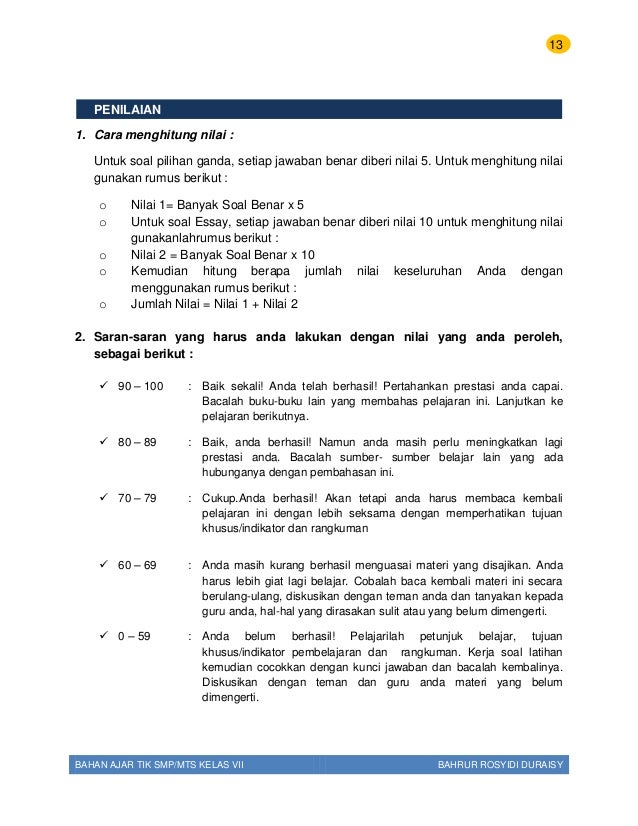 13

PENILAIAN

1. Cara menghitung nilai :

Untuk soal pilihan ganda, setiap jawaban benar diberi nilai 5. Untuk menghitung nilai gunakan rumus berikut :

o Nilai 1= Banyak Soal Benar x 5
o Untuk soal Essay, setiap jawaban benar diberi nilai 10 untuk menghitung nilai gunakanlahrumus berikut :
o Nilai 2 = Banyak Soal Benar x 10
o Kemudian hitung berapa jumlah nilai keseluruhan Anda dengan menggunakan rumus berikut :
o Jumlah Nilai = Nilai 1 + Nilai 2

2. Saran-saran yang harus anda lakukan dengan nilai yang anda peroleh, sebagai berikut :

✓ 90 – 100 : Baik sekali! Anda telah berhasil! Pertahankan prestasi anda capai. Bacalah buku-buku lain yang membahas pelajaran ini. Lanjutkan ke pelajaran berikutnya.

✓ 80 – 89 : Baik, anda berhasil! Namun anda masih perlu meningkatkan lagi prestasi anda. Bacalah sumber- sumber belajar lain yang ada hubunganya dengan pembahasan ini.

✓ 70 – 79 : Cukup.Anda berhasil! Akan tetapi anda harus membaca kembali pelajaran ini dengan lebih seksama dengan memperhatikan tujuan khusus/indikator dan rangkuman

✓ 60 – 69 : Anda masih kurang berhasil menguasai materi yang disajikan. Anda harus lebih giat lagi belajar. Cobalah baca kembali materi ini secara berulang-ulang, diskusikan dengan teman anda dan tanyakan kepada guru anda, hal-hal yang dirasakan sulit atau yang belum dimengerti.

✓ 0 – 59 : Anda belum berhasil! Pelajarilah petunjuk belajar, tujuan khusus/indikator pembelajaran dan rangkuman. Kerja soal latihan kemudian cocokkan dengan kunci jawaban dan bacalah kembalinya. Diskusikan dengan teman dan guru anda materi yang belum dimengerti.

BAHAN AJAR TIK SMP/MTS KELAS VII BAHRUR ROSYIDI DURAISY